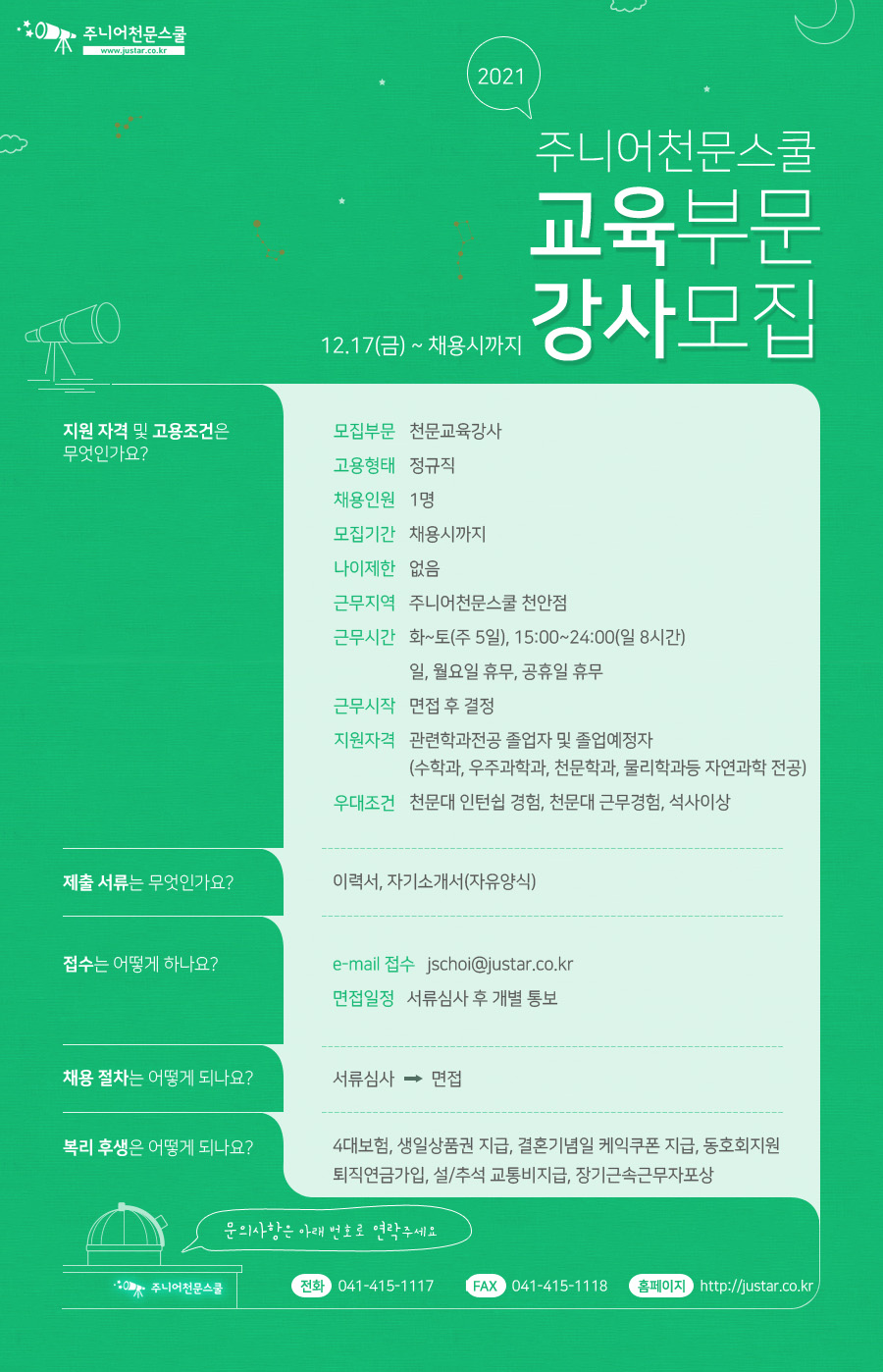 주니어천문스쿨
www.justar.co.kr

2021

주니어천문스쿨
교육부문
강사모집

12.17(금) ~ 채용시까지

지원 자격 및 고용조건은 무엇인가요?

모집부문 천문교육강사
고용형태 정규직
채용인원 1명
모집기간 채용시까지
나이제한 없음
근무지역 주니어천문스쿨 천안점
근무시간 화~토(주 5일), 15:00~24:00(일 8시간)
일, 월요일 휴무, 공휴일 휴무
근무시작 면접 후 결정
지원자격 관련학과전공 졸업자 및 졸업예정자
(수학과, 우주과학과, 천문학과, 물리학과등 자연과학 전공)
우대조건 천문대 인턴쉽 경험, 천문대 근무경험, 석사이상

제출 서류는 무엇인가요?

이력서, 자기소개서(자유양식)

접수는 어떻게 하나요?

e-mail 접수 jschoi@justar.co.kr
면접일정 서류심사 후 개별 통보

채용 절차는 어떻게 되나요?

서류심사 ➡ 면접

복리 후생은 어떻게 되나요?

4대보험, 생일상품권 지급, 결혼기념일 케익쿠폰 지급, 동호회지원
퇴직연금가입, 설/추석 교통비지급, 장기근속근무자포상

문의사항은 아래 번호로 연락주세요

주니어천문스쿨

전화 041-415-1117
FAX 041-415-1118
홈페이지 http://justar.co.kr